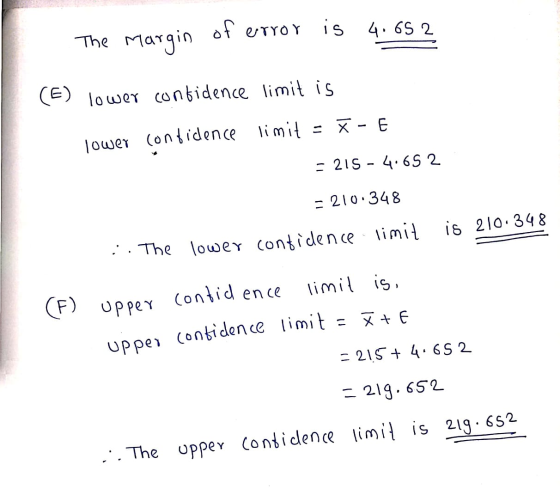 The Margin of error is 4.652

(E) lower confidence limit is

lower confidence limit $= \bar{x} - E$

$= 215 - 4.652$

$= 210.348$

$\therefore$ The lower confidence limit is 210.348

(F) upper confidence limit is.

upper confidence limit $= \bar{x} + E$

$= 215 + 4.652$

$= 219.652$

$\therefore$ The upper confidence limit is 219.652